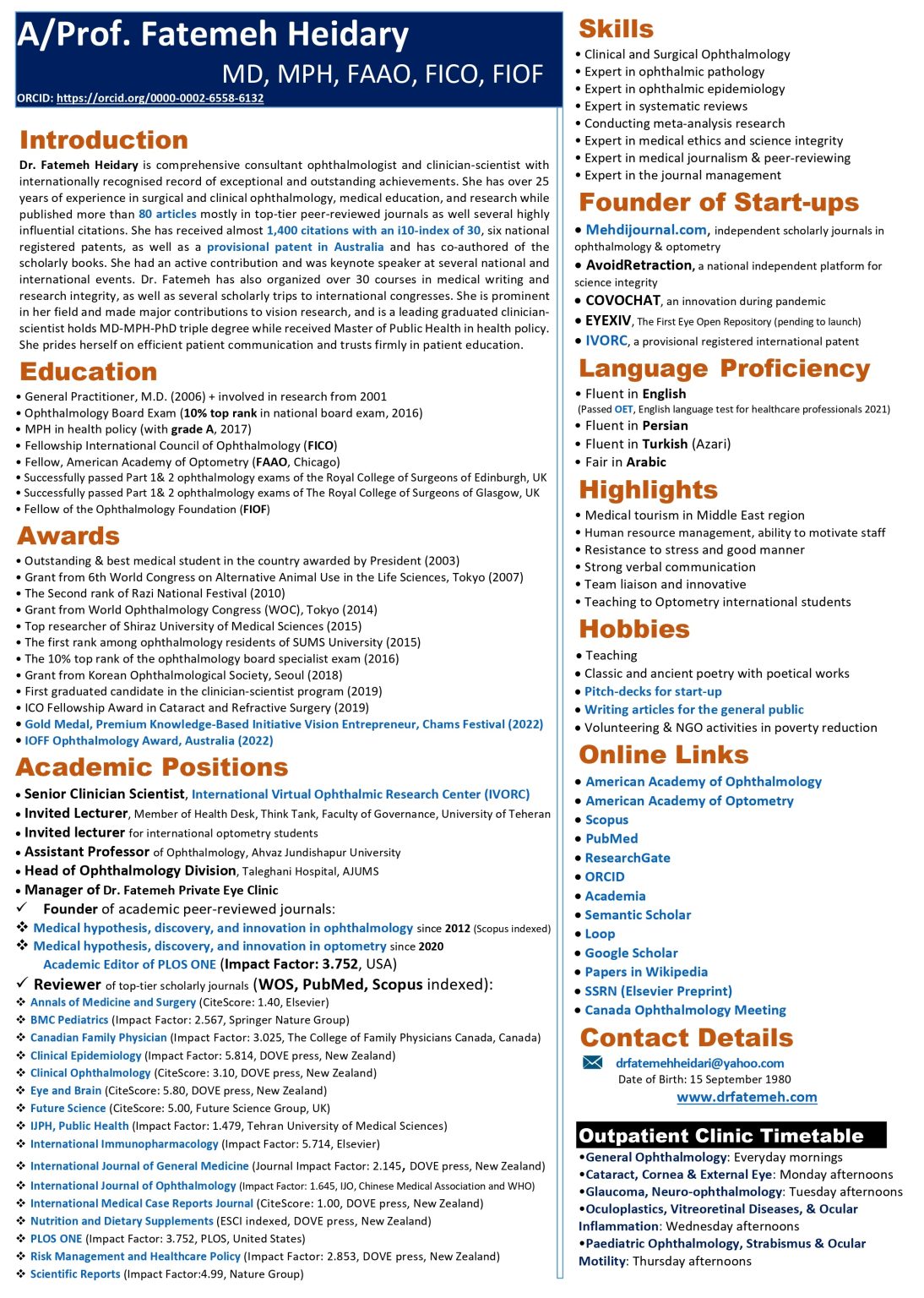 A/Prof. Fatemeh Heidary
MD, MPH, FAAO, FICO, FIOF
ORCID: https://orcid.org/0000-0002-6558-6132

Introduction
Dr. Fatemeh Heidary is comprehensive consultant ophthalmologist and clinician-scientist with internationally recognised record of exceptional and outstanding achievements. She has over 25 years of experience in surgical and clinical ophthalmology, medical education, and research while published more than 80 articles mostly in top-tier peer-reviewed journals as well several highly influential citations. She has received almost 1,400 citations with an i10-index of 30, six national registered patents, as well as a provisional patent in Australia and has co-authored of the scholarly books. She had an active contribution and was keynote speaker at several national and international events. Dr. Fatemeh has also organized over 30 courses in medical writing and research integrity, as well as several scholarly trips to international congresses. She is prominent in her field and made major contributions to vision research, and is a leading graduated clinician-scientist holds MD-MPH-PhD triple degree while received Master of Public Health in health policy. She prides herself on efficient patient communication and trusts firmly in patient education.

Education
• General Practitioner, M.D. (2006) + involved in research from 2001
• Ophthalmology Board Exam (10% top rank in national board exam, 2016)
• MPH in health policy (with grade A, 2017)
• Fellowship International Council of Ophthalmology (FICO)
• Fellow, American Academy of Optometry (FAAO, Chicago)
• Successfully passed Part 1& 2 ophthalmology exams of the Royal College of Surgeons of Edinburgh, UK
• Successfully passed Part 1& 2 ophthalmology exams of The Royal College of Surgeons of Glasgow, UK
• Fellow of the Ophthalmology Foundation (FIOF)

Awards
• Outstanding & best medical student in the country awarded by President (2003)
• Grant from 6th World Congress on Alternative Animal Use in the Life Sciences, Tokyo (2007)
• The Second rank of Razi National Festival (2010)
• Grant from World Ophthalmology Congress (WOC), Tokyo (2014)
• Top researcher of Shiraz University of Medical Sciences (2015)
• The first rank among ophthalmology residents of SUMS University (2015)
• The 10% top rank of the ophthalmology board specialist exam (2016)
• Grant from Korean Ophthalmological Society, Seoul (2018)
• First graduated candidate in the clinician-scientist program (2019)
• ICO Fellowship Award in Cataract and Refractive Surgery (2019)
• Gold Medal, Premium Knowledge-Based Initiative Vision Entrepreneur, Chams Festival (2022)
• IOFF Ophthalmology Award, Australia (2022)

Academic Positions
• Senior Clinician Scientist, International Virtual Ophthalmic Research Center (IVORC)
• Invited Lecturer, Member of Health Desk, Think Tank, Faculty of Governance, University of Teheran
• Invited lecturer for international optometry students
• Assistant Professor of Ophthalmology, Ahvaz Jundishapur University
• Head of Ophthalmology Division, Taleghani Hospital, AJUMS
• Manager of Dr. Fatemeh Private Eye Clinic
✓ Founder of academic peer-reviewed journals:
❖ Medical hypothesis, discovery, and innovation in ophthalmology since 2012 (Scopus indexed)
❖ Medical hypothesis, discovery, and innovation in optometry since 2020
Academic Editor of PLOS ONE (Impact Factor: 3.752, USA)
✓ Reviewer of top-tier scholarly journals (WOS, PubMed, Scopus indexed):
❖ Annals of Medicine and Surgery (CiteScore: 1.40, Elsevier)
❖ BMC Pediatrics (Impact Factor: 2.567, Springer Nature Group)
❖ Canadian Family Physician (Impact Factor: 3.025, The College of Family Physicians Canada, Canada)
❖ Clinical Epidemiology (Impact Factor: 5.814, DOVE press, New Zealand)
❖ Clinical Ophthalmology (CiteScore: 3.10, DOVE press, New Zealand)
❖ Eye and Brain (CiteScore: 5.80, DOVE press, New Zealand)
❖ Future Science (CiteScore: 5.00, Future Science Group, UK)
❖ IJPH, Public Health (Impact Factor: 1.479, Tehran University of Medical Sciences)
❖ International Immunopharmacology (Impact Factor: 5.714, Elsevier)
❖ International Journal of General Medicine (Journal Impact Factor: 2.145, DOVE press, New Zealand)
❖ International Journal of Ophthalmology (Impact Factor: 1.645, IJO, Chinese Medical Association and WHO)
❖ International Medical Case Reports Journal (CiteScore: 1.00, DOVE press, New Zealand)
❖ Nutrition and Dietary Supplements (ESCI indexed, DOVE press, New Zealand)
❖ PLOS ONE (Impact Factor: 3.752, PLOS, United States)
❖ Risk Management and Healthcare Policy (Impact Factor: 2.853, DOVE press, New Zealand)
❖ Scientific Reports (Impact Factor:4.99, Nature Group)

Skills
• Clinical and Surgical Ophthalmology
• Expert in ophthalmic pathology
• Expert in ophthalmic epidemiology
• Expert in systematic reviews
• Conducting meta-analysis research
• Expert in medical ethics and science integrity
• Expert in medical journalism & peer-reviewing
• Expert in the journal management

Founder of Start-ups
• Mehdijournal.com, independent scholarly journals in ophthalmology & optometry
• AvoidRetraction, a national independent platform for science integrity
• COVOCHAT, an innovation during pandemic
• EYEXIV, The First Eye Open Repository (pending to launch)
• IVORC, a provisional registered international patent

Language Proficiency
• Fluent in English
(Passed OET, English language test for healthcare professionals 2021)
• Fluent in Persian
• Fluent in Turkish (Azari)
• Fair in Arabic

Highlights
• Medical tourism in Middle East region
• Human resource management, ability to motivate staff
• Resistance to stress and good manner
• Strong verbal communication
• Team liaison and innovative
• Teaching to Optometry international students

Hobbies
• Teaching
• Classic and ancient poetry with poetical works
• Pitch-decks for start-up
• Writing articles for the general public
• Volunteering & NGO activities in poverty reduction

Online Links
• American Academy of Ophthalmology
• American Academy of Optometry
• Scopus
• PubMed
• ResearchGate
• ORCID
• Academia
• Semantic Scholar
• Loop
• Google Scholar
• Papers in Wikipedia
• SSRN (Elsevier Preprint)
• Canada Ophthalmology Meeting

Contact Details
drfatemehheidari@yahoo.com
Date of Birth: 15 September 1980
www.drfatemeh.com

Outpatient Clinic Timetable
•General Ophthalmology: Everyday mornings
•Cataract, Cornea & External Eye: Monday afternoons
•Glaucoma, Neuro-ophthalmology: Tuesday afternoons
•Oculoplastics, Vitreoretinal Diseases, & Ocular Inflammation: Wednesday afternoons
•Paediatric Ophthalmology, Strabismus & Ocular Motility: Thursday afternoons